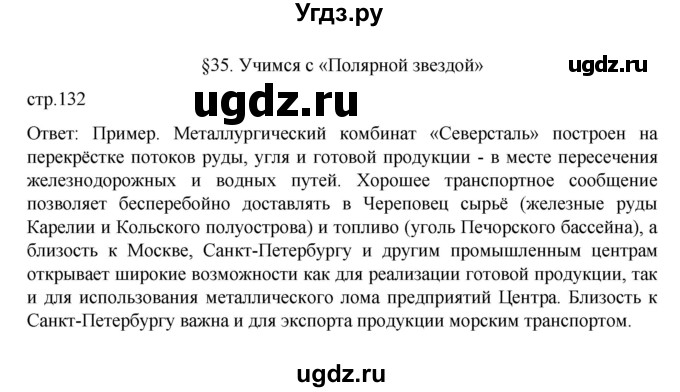 Угдз.ру

§35. Учимся с «Полярной звездой»

ugdz.ru

стр.132

ugdz.ru

Ответ: Пример. Металлургический комбинат «Северсталь» построен на перекрёстке потоков руды, угля и готовой продукции - в месте пересечения железнодорожных и водных путей. Хорошее транспортное сообщение позволяет бесперебойно доставлять в Череповец сырьё (железные руды Карелии и Кольского полуострова) и топливо (уголь Печорского бассейна), а близость к Москве, Санкт-Петербургу и другим промышленным центрам открывает широкие возможности как для реализации готовой продукции, так и для использования металлического лома предприятий Центра. Близость к Санкт-Петербургу важна и для экспорта продукции морским транспортом.

ugdz.ru